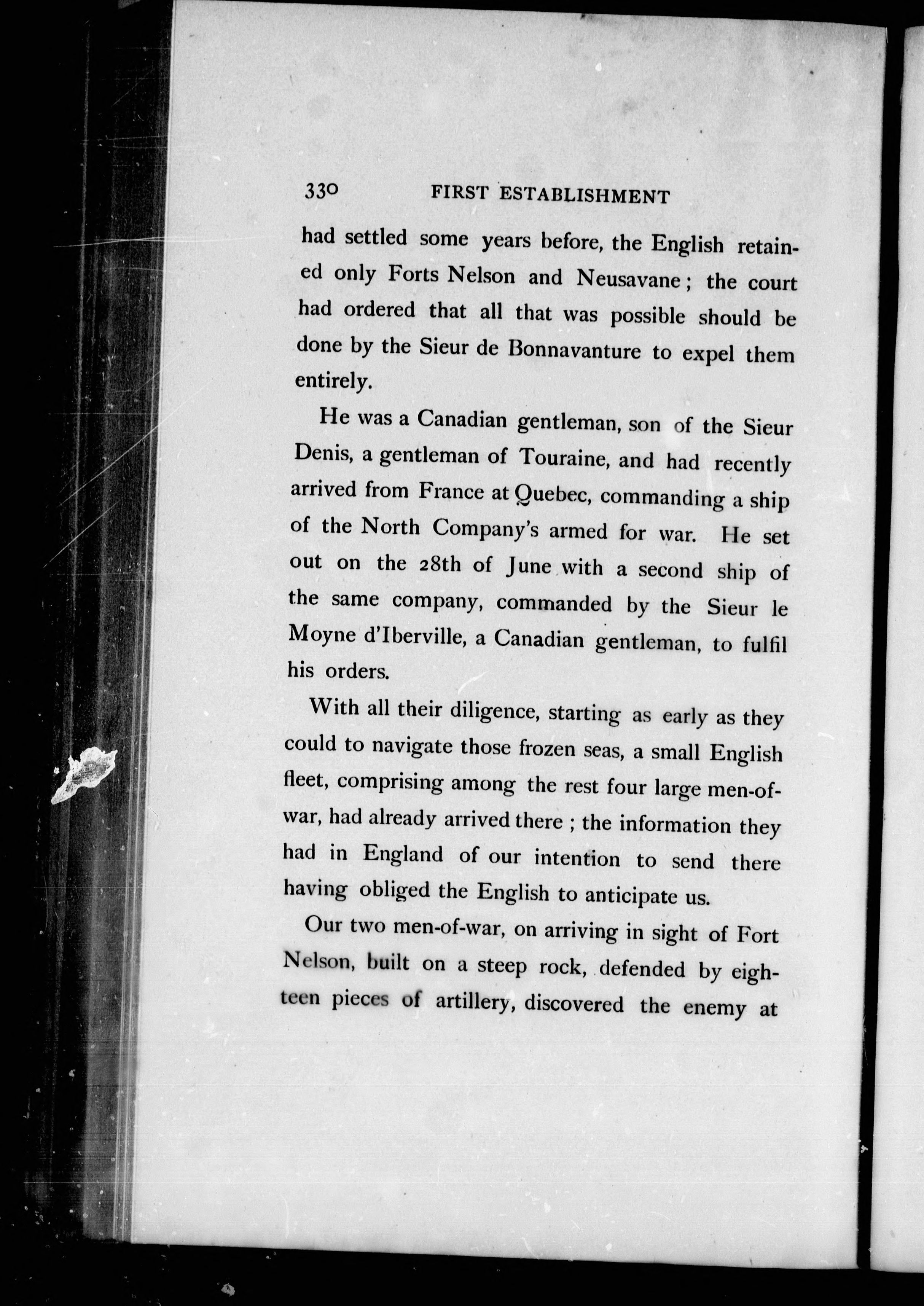 330 FIRST ESTABLISHMENT

had settled some years before, the English retained only Forts Nelson and Neusavane; the court had ordered that all that was possible should be done by the Sieur de Bonnavanture to expel them entirely.

He was a Canadian gentleman, son of the Sieur Denis, a gentleman of Touraine, and had recently arrived from France at Quebec, commanding a ship of the North Company's armed for war. He set out on the 28th of June with a second ship of the same company, commanded by the Sieur le Moyne d'Iberville, a Canadian gentleman, to fulfil his orders.

With all their diligence, starting as early as they could to navigate those frozen seas, a small English fleet, comprising among the rest four large men-of-war, had already arrived there; the information they had in England of our intention to send there having obliged the English to anticipate us.

Our two men-of-war, on arriving in sight of Fort Nelson, built on a steep rock, defended by eighteen pieces of artillery, discovered the enemy at